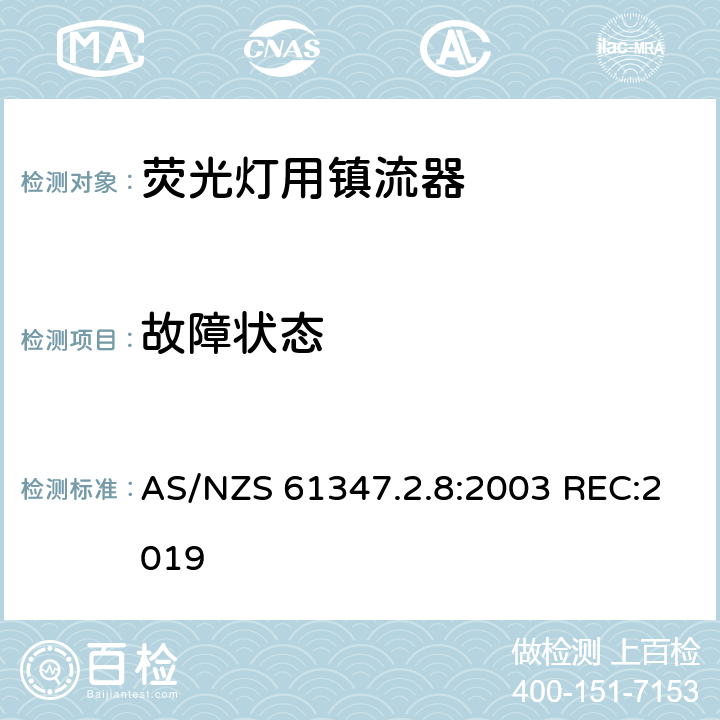 MA CNAS AC ilac-MRA

检测对象： 荧光灯用镇流器

检测项目： 故障状态

检测标准： AS/NZS 61347.2.8:2003 REC:2019

百检 Baijiantest.com

做检测 上百检
400-151-7153